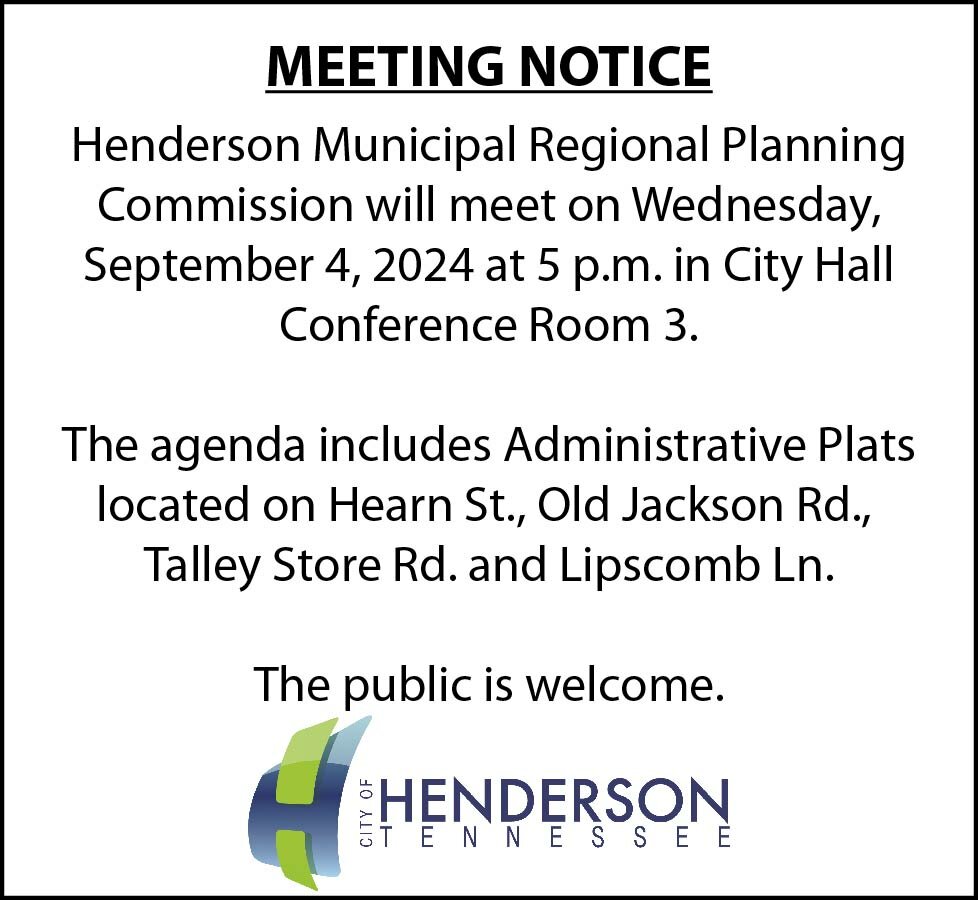 MEETING NOTICE

Henderson Municipal Regional Planning Commission will meet on Wednesday, September 4, 2024 at 5 p.m. in City Hall Conference Room 3.

The agenda includes Administrative Plats located on Hearn St., Old Jackson Rd., Talley Store Rd. and Lipscomb Ln.

The public is welcome.

CITY OF HENDERSON TENNESSEE